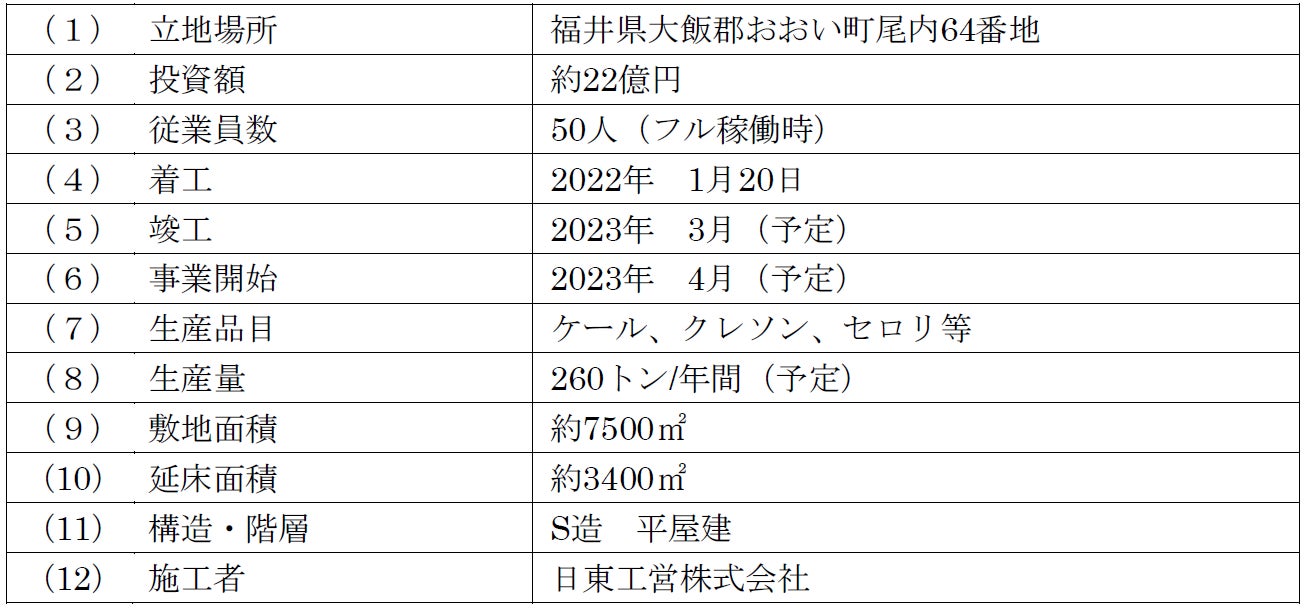 | （１） 立地場所 | 福井県大飯郡おおい町尾内64番地 |
|---|---|
| （２） 投資額 | 約22億円 |
| （３） 従業員数 | 50人（フル稼働時） |
| （４） 着工 | 2022年 1月20日 |
| （５） 竣工 | 2023年 3月（予定） |
| （６） 事業開始 | 2023年 4月（予定） |
| （７） 生産品目 | ケール、クレソン、セロリ等 |
| （８） 生産量 | 260トン/年間（予定） |
| （９） 敷地面積 | 約7500㎡ |
| （10） 延床面積 | 約3400㎡ |
| （11） 構造・階層 | S造 平屋建 |
| （12） 施工者 | 日東工営株式会社 |